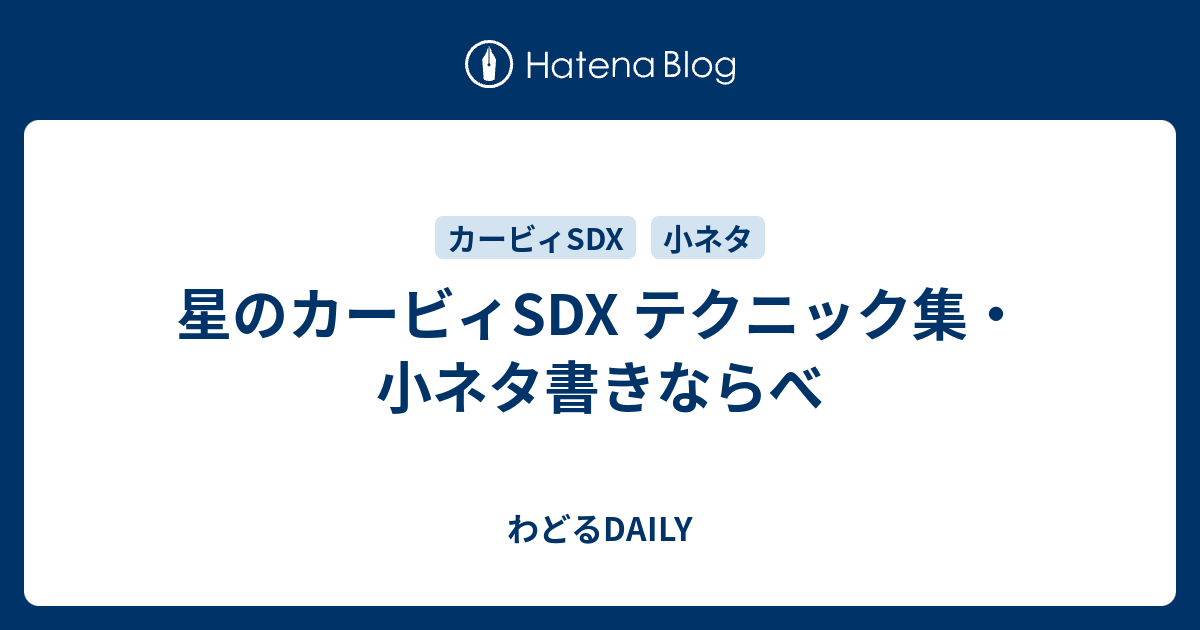 Hatena Blog

カービィSDX 小ネタ

星のカービィSDX テクニック集・小ネタ書きならべ

わどるDAILY